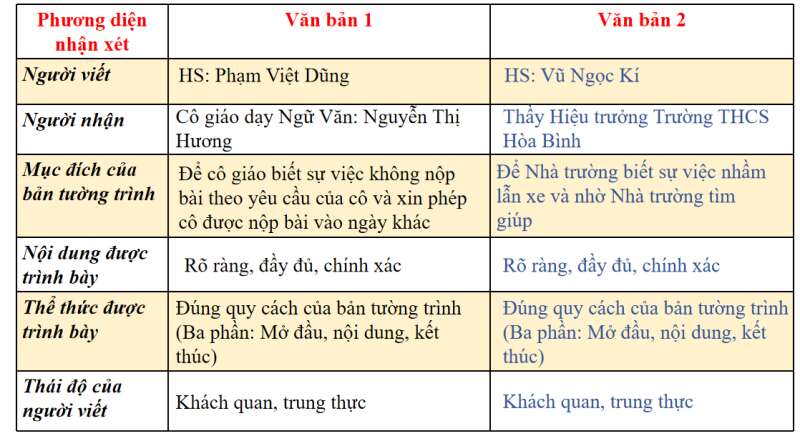 | Phương diện nhận xét | Văn bản 1 | Văn bản 2 |
|---|---|---|
| Người viết | HS: Phạm Việt Dũng | HS: Vũ Ngọc Kí |
| Người nhận | Cô giáo dạy Ngữ Văn: Nguyễn Thị Hương | Thầy Hiệu trưởng Trường THCS Hòa Bình |
| Mục đích của bản tường trình | Để cô giáo biết sự việc không nộp bài theo yêu cầu của cô và xin phép cô được nộp bài vào ngày khác | Để Nhà trường biết sự việc nhầm lẫn xe và nhờ Nhà trường tìm giúp |
| Nội dung được trình bày | Rõ ràng, đầy đủ, chính xác | Rõ ràng, đầy đủ, chính xác |
| Thể thức được trình bày | Đúng quy cách của bản tường trình (Ba phần: Mở đầu, nội dung, kết thúc) | Đúng quy cách của bản tường trình (Ba phần: Mở đầu, nội dung, kết thúc) |
| Thái độ của người viết | Khách quan, trung thực | Khách quan, trung thực |